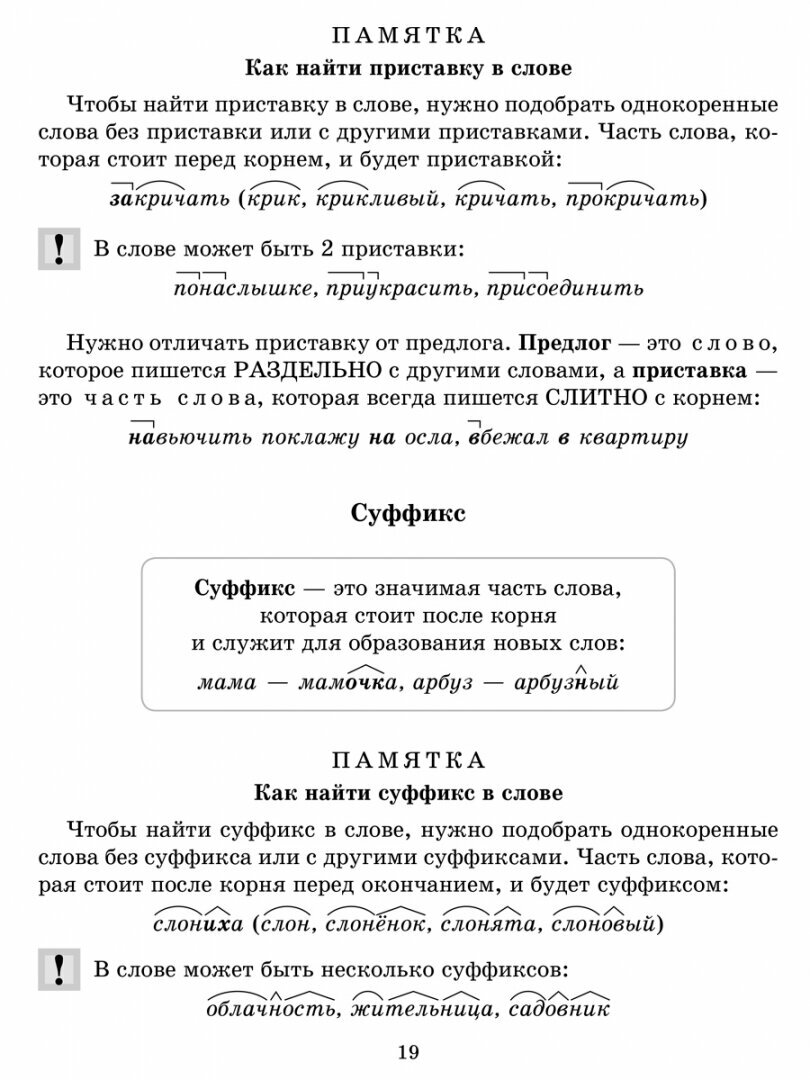 ПАМЯТКА

Как найти приставку в слове

Чтобы найти приставку в слове, нужно подобрать однокоренные слова без приставки или с другими приставками. Часть слова, которая стоит перед корнем, и будет приставкой:

закричать (крик, крикливый, кричать, прокричать)

! В слове может быть 2 приставки:

понаслышке, приукрасить, присоединить

Нужно отличать приставку от предлога. Предлог — это слово, которое пишется РАЗДЕЛЬНО с другими словами, а приставка — это часть слова, которая всегда пишется СЛИТНО с корнем:

навьючить поклажу на осла, вбежал в квартиру

Суффикс

Суффикс — это значимая часть слова, которая стоит после корня и служит для образования новых слов:

мама — мамочка, арбуз — арбузный

ПАМЯТКА

Как найти суффикс в слове

Чтобы найти суффикс в слове, нужно подобрать однокоренные слова без суффикса или с другими суффиксами. Часть слова, которая стоит после корня перед окончанием, и будет суффиксом:

слониха (слон, слонёнок, слонята, слоновый)

! В слове может быть несколько суффиксов:

облачность, жительница, садовник

19